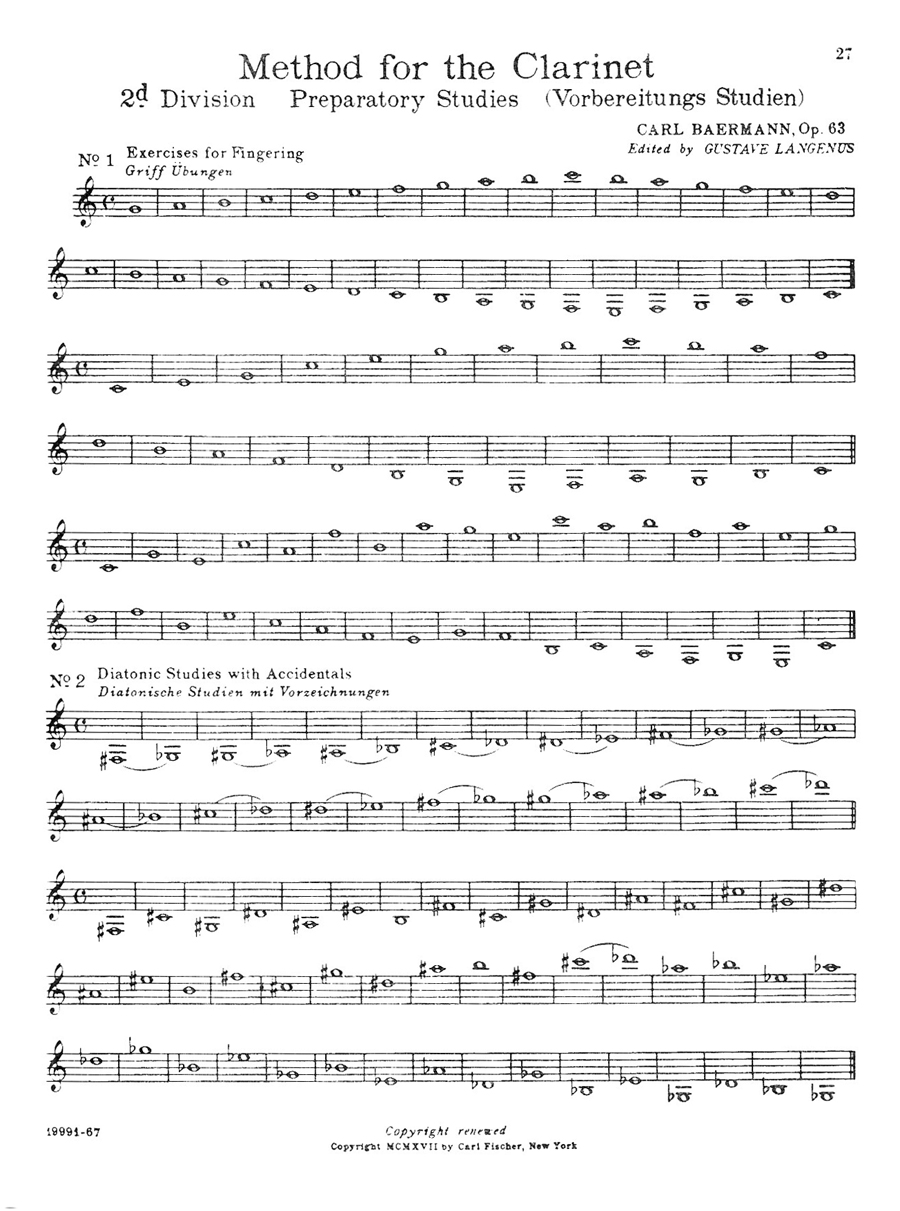 27

Method for the Clarinet

2d Division Preparatory Studies (Vorbereitungs Studien)

CARL BAERMANN, Op. 63
Edited by GUSTAVE LANGENUS

No 1 Exercises for Fingering
Griff Übungen

No 2 Diatonic Studies with Accidentals
Diatonische Studien mit Vorzeichnungen

19991-67

Copyright renewed
Copyright MCMXVII by Carl Fischer, New York